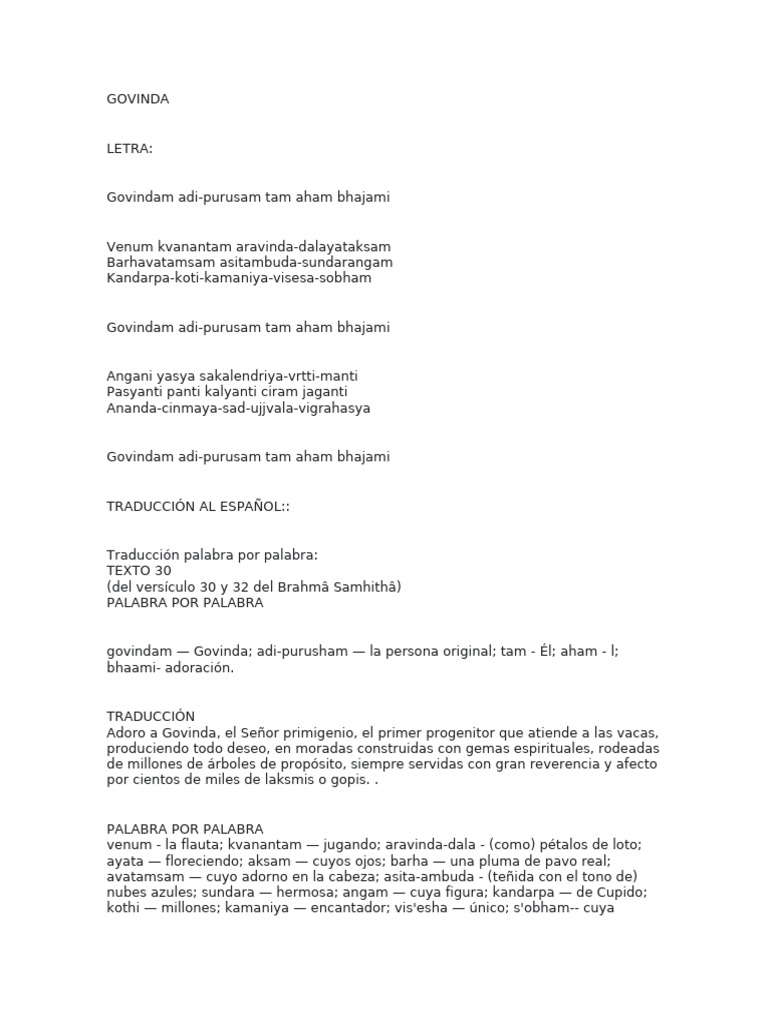 GOVINDA

LETRA:

Govindam adi-purusam tam aham bhajami

Venum kvanantam aravinda-dalayataksam
Barhavatamsam asitambuda-sundarangam
Kandarpa-koti-kamaniya-visesa-sobham

Govindam adi-purusam tam aham bhajami

Angani yasya sakalendriya-vrtti-manti
Pasyanti panti kalyanti ciram jaganti
Ananda-cinmaya-sad-ujjvala-vigrahasya

Govindam adi-purusam tam aham bhajami

TRADUCCIÓN AL ESPAÑOL::

Traducción palabra por palabra:
TEXTO 30
(del versículo 30 y 32 del Brahmâ Samhithâ)
PALABRA POR PALABRA

govindam — Govinda; adi-purusham — la persona original; tam - Él; aham - l; bhaami- adoración.

TRADUCCIÓN
Adoro a Govinda, el Señor primigenio, el primer progenitor que atiende a las vacas, produciendo todo deseo, en moradas construidas con gemas espirituales, rodeadas de millones de árboles de propósito, siempre servidas con gran reverencia y afecto por cientos de miles de laksmis o gopis. .

PALABRA POR PALABRA
venum - la flauta; kvanantam — jugando; aravinda-dala - (como) pétalos de loto; ayata — floreciendo; aksam — cuyos ojos; barha — una pluma de pavo real; avatamsam — cuyo adorno en la cabeza; asita-ambuda - (teñida con el tono de) nubes azules; sundara — hermosa; angam — cuya figura; kandarpa — de Cupido; kothi — millones; kamaniya — encantador; vis'esha — único; s'obham-- cuya